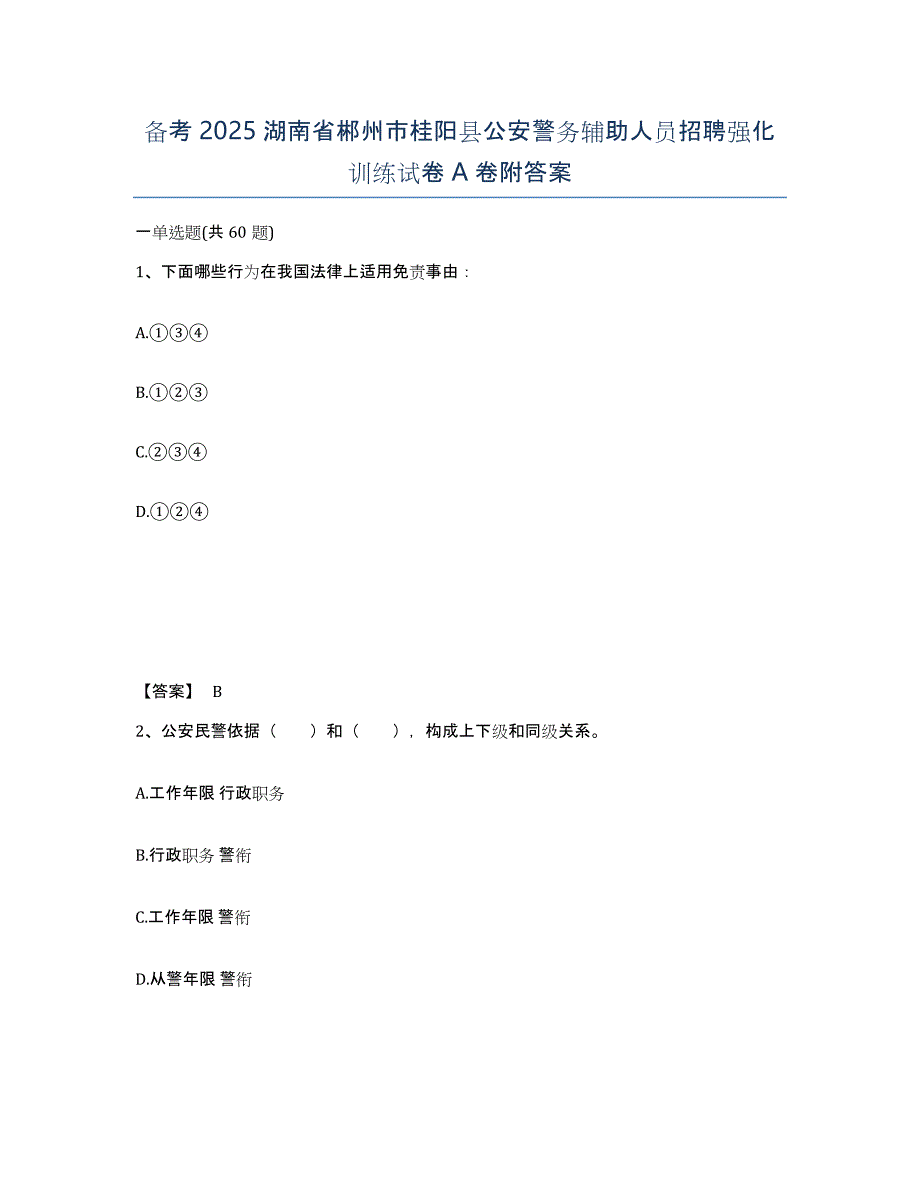 备考 2025 湖南省郴州市桂阳县公安警务辅助人员招聘强化训练试卷 A 卷附答案

一单选题(共 60 题)

1、下面哪些行为在我国法律上适用免责事由：

A.①③④

B.①②③

C.②③④

D.①②④

【答案】 B

2、公安民警依据（　　）和（　　），构成上下级和同级关系。

A.工作年限 行政职务

B.行政职务 警衔

C.工作年限 警衔

D.从警年限 警衔